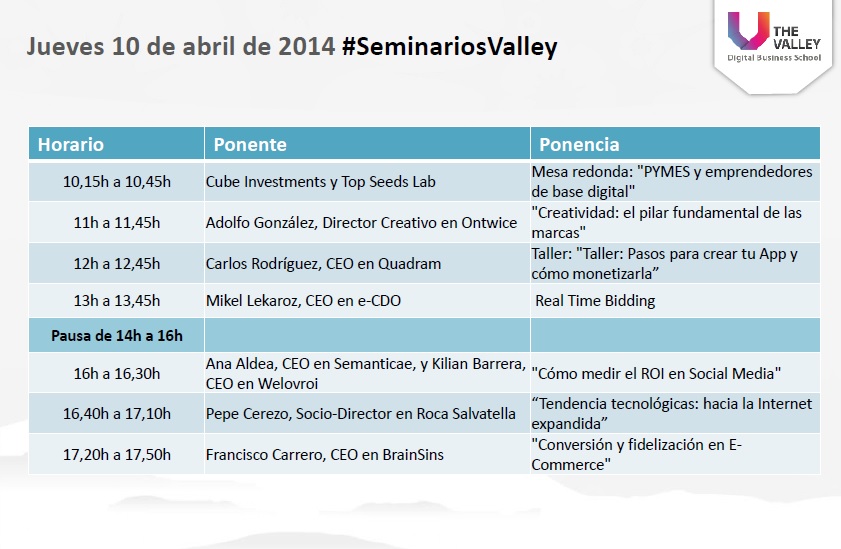 Jueves 10 de abril de 2014 #SeminariosValley

THE VALLEY
Digital Business School

| Horario | Ponente | Ponencia |
|---|---|---|
| 10,15h a 10,45h | Cube Investments y Top Seeds Lab | Mesa redonda: "PYMES y emprendedores de base digital" |
| 11h a 11,45h | Adolfo González, Director Creativo en Ontwice | "Creatividad: el pilar fundamental de las marcas" |
| 12h a 12,45h | Carlos Rodríguez, CEO en Quadram | Taller: "Taller: Pasos para crear tu App y cómo monetizarla” |
| 13h a 13,45h | Mikel Lekaroz, CEO en e-CDO | Real Time Bidding |
| Pausa de 14h a 16h | | |
| 16h a 16,30h | Ana Aldea, CEO en Semanticae, y Kilian Barrera, CEO en Welovroi | "Cómo medir el ROI en Social Media" |
| 16,40h a 17,10h | Pepe Cerezo, Socio-Director en Roca Salvatella | “Tendencia tecnológicas: hacia la Internet expandida” |
| 17,20h a 17,50h | Francisco Carrero, CEO en BrainSins | "Conversión y fidelización en E-Commerce" |